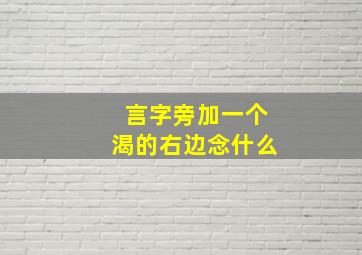 言字旁加一个
渴的右边念什么